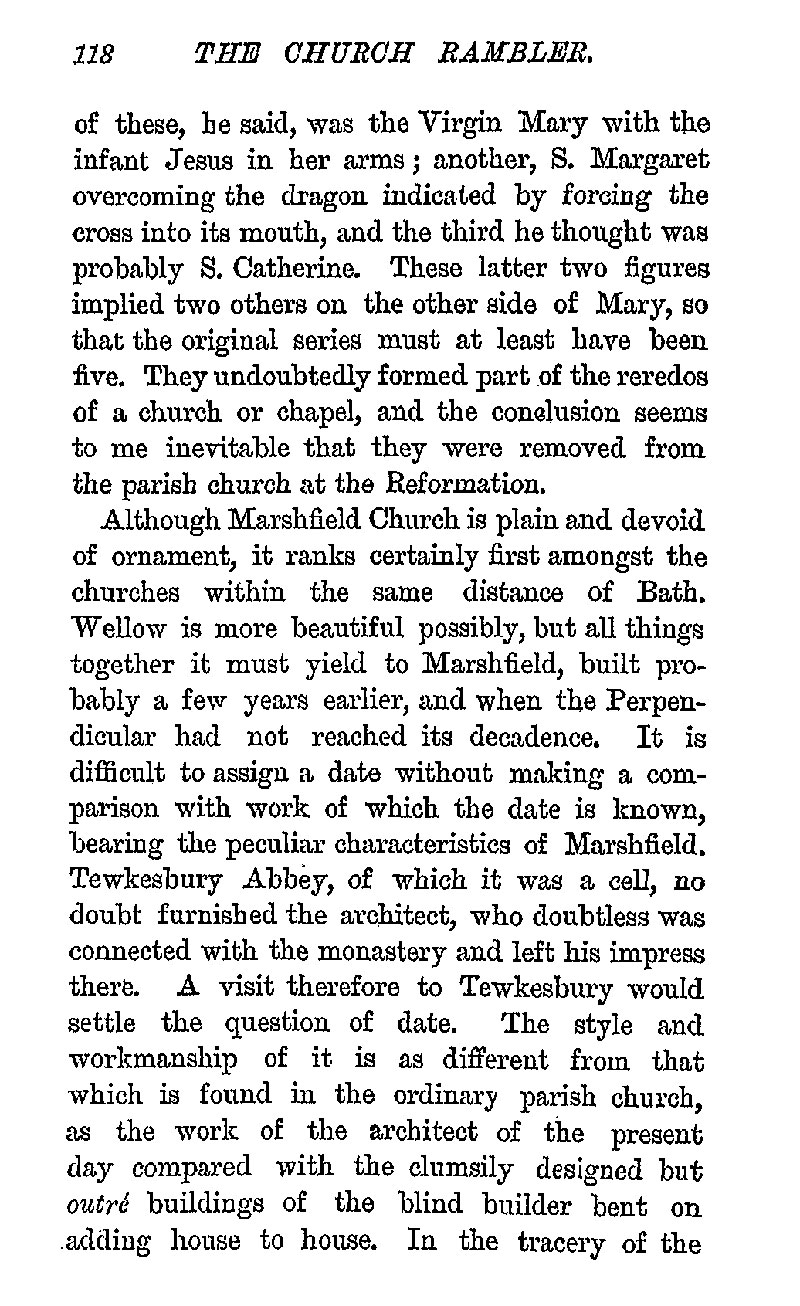 118 THE CHURCH RAMBLER.

of these, he said, was the Virgin Mary with the infant Jesus in her arms; another, S. Margaret overcoming the dragon indicated by forcing the cross into its mouth, and the third he thought was probably S. Catherine. These latter two figures implied two others on the other side of Mary, so that the original series must at least have been five. They undoubtedly formed part of the reredos of a church or chapel, and the conclusion seems to me inevitable that they were removed from the parish church at the Reformation.

Although Marshfield Church is plain and devoid of ornament, it ranks certainly first amongst the churches within the same distance of Bath. Wellow is more beautiful possibly, but all things together it must yield to Marshfield, built probably a few years earlier, and when the Perpendicular had not reached its decadence. It is difficult to assign a date without making a comparison with work of which the date is known, bearing the peculiar characteristics of Marshfield. Tewkesbury Abbey, of which it was a cell, no doubt furnished the architect, who doubtless was connected with the monastery and left his impress there. A visit therefore to Tewkesbury would settle the question of date. The style and workmanship of it is as different from that which is found in the ordinary parish church, as the work of the architect of the present day compared with the clumsily designed but outré buildings of the blind builder bent on adding house to house. In the tracery of the